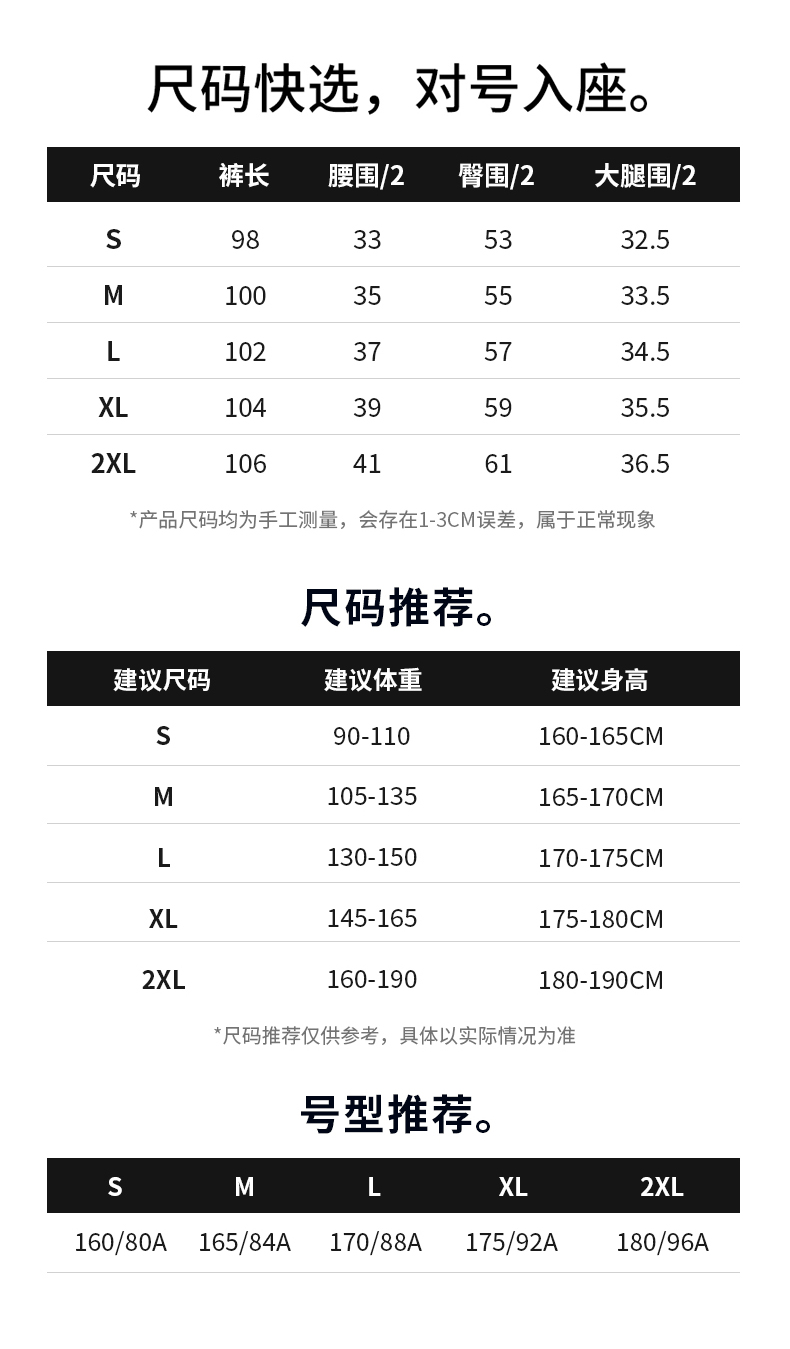 尺码快选，对号入座。

| 尺码 | 裤长 | 腰围/2 | 臀围/2 | 大腿围/2 |
|---|---|---|---|---|
| S | 98 | 33 | 53 | 32.5 |
| M | 100 | 35 | 55 | 33.5 |
| L | 102 | 37 | 57 | 34.5 |
| XL | 104 | 39 | 59 | 35.5 |
| 2XL | 106 | 41 | 61 | 36.5 |

*产品尺码均为手工测量，会存在1-3CM误差，属于正常现象

尺码推荐。

| 建议尺码 | 建议体重 | 建议身高 |
|---|---|---|
| S | 90-110 | 160-165CM |
| M | 105-135 | 165-170CM |
| L | 130-150 | 170-175CM |
| XL | 145-165 | 175-180CM |
| 2XL | 160-190 | 180-190CM |

*尺码推荐仅供参考，具体以实际情况为准

号型推荐。

| S | M | L | XL | 2XL |
|---|---|---|---|---|
| 160/80A | 165/84A | 170/88A | 175/92A | 180/96A |